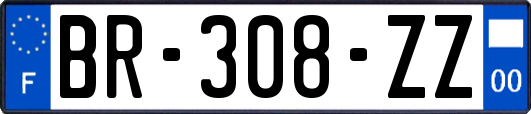 F

BR-308-ZZ

00